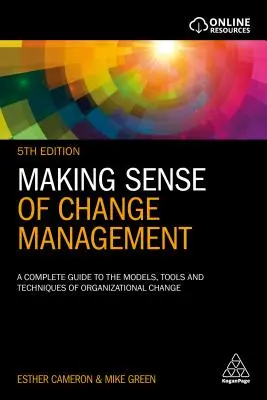 ONLINE RESOURCES

5TH EDITION

MAKING SENSE OF CHANGE MANAGEMENT

A COMPLETE GUIDE TO THE MODELS, TOOLS AND TECHNIQUES OF ORGANIZATIONAL CHANGE

ESTHER CAMERON & MIKE GREEN

KoganPage